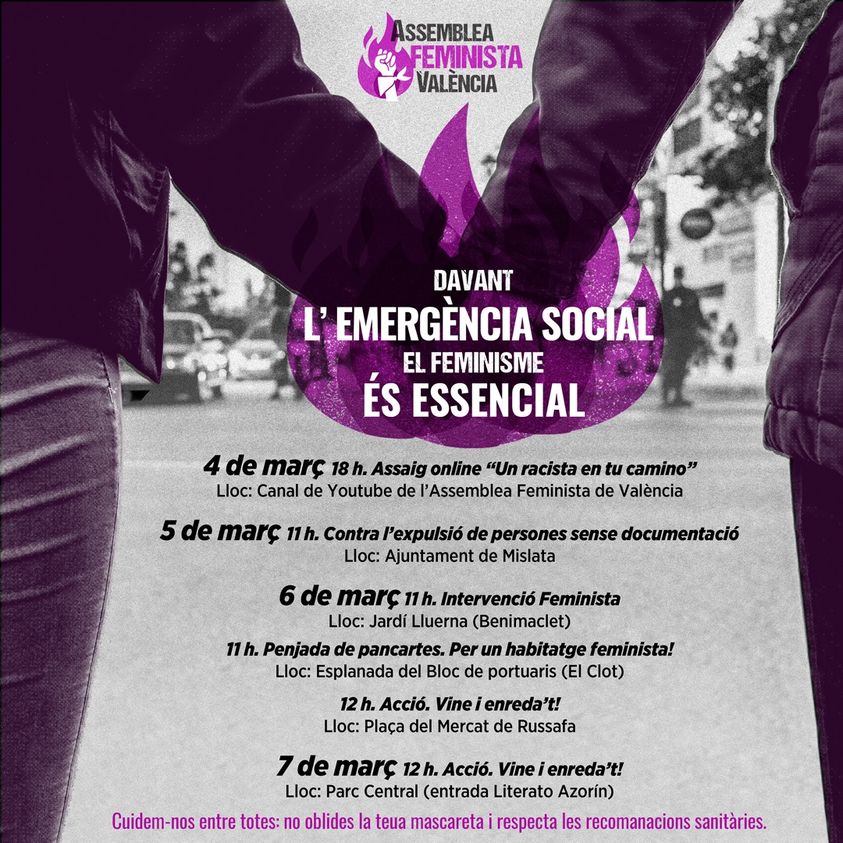 ASSEMBLEA
FEMINISTA
VALÈNCIA

DAVANT
L' EMERGÈNCIA SOCIAL
EL FEMINISME
ÉS ESSENCIAL

4 de març 18 h. Assaig online "Un racista en tu camino"
Lloc: Canal de Youtube de l'Assemblea Feminista de València

5 de març 11 h. Contra l'expulsió de persones sense documentació
Lloc: Ajuntament de Mislata

6 de març 11 h. Intervenció Feminista
Lloc: Jardí Lluerna (Benimaclet)

11 h. Penjada de pancartes. Per un habitatge feminista!
Lloc: Esplanada del Bloc de portuaris (El Clot)

12 h. Acció. Vine i enreda't!
Lloc: Plaça del Mercat de Russafa

7 de març 12 h. Acció. Vine i enreda't!
Lloc: Parc Central (entrada Literato Azorín)

Cuidem-nos entre totes: no oblides la teua mascareta i respecta les recomanacions sanitàries.